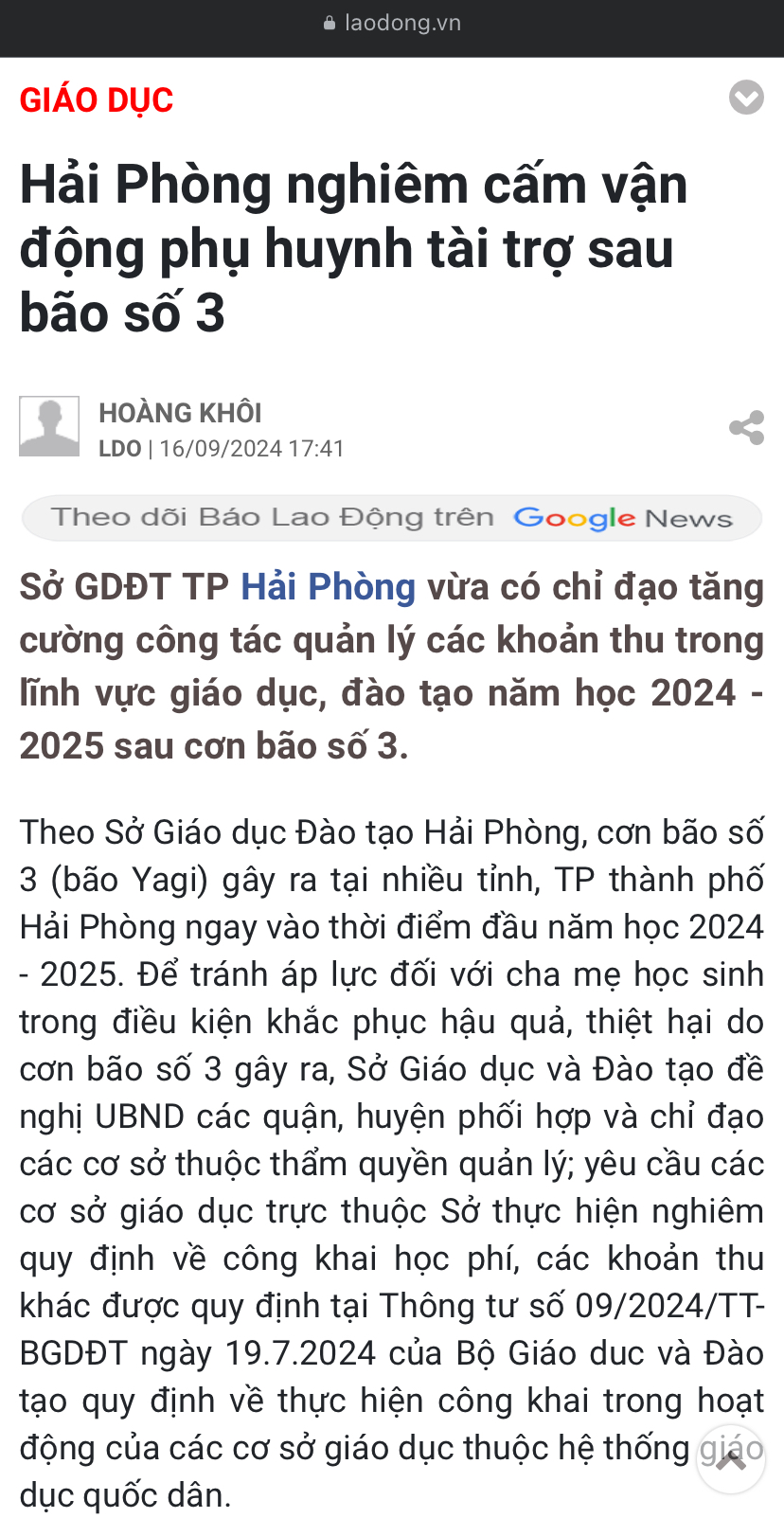 laodong.vn

GIÁO DỤC

Hải Phòng nghiêm cấm vận động phụ huynh tài trợ sau bão số 3

HOÀNG KHÔI
LDO | 16/09/2024 17:41

Theo dõi Báo Lao Động trên Google News

Sở GDĐT TP Hải Phòng vừa có chỉ đạo tăng cường công tác quản lý các khoản thu trong lĩnh vực giáo dục, đào tạo năm học 2024 - 2025 sau cơn bão số 3.

Theo Sở Giáo dục Đào tạo Hải Phòng, cơn bão số 3 (bão Yagi) gây ra tại nhiều tỉnh, TP thành phố Hải Phòng ngay vào thời điểm đầu năm học 2024 - 2025. Để tránh áp lực đối với cha mẹ học sinh trong điều kiện khắc phục hậu quả, thiệt hại do cơn bão số 3 gây ra, Sở Giáo dục và Đào tạo đề nghị UBND các quận, huyện phối hợp và chỉ đạo các cơ sở thuộc thẩm quyền quản lý; yêu cầu các cơ sở giáo dục trực thuộc Sở thực hiện nghiêm quy định về công khai học phí, các khoản thu khác được quy định tại Thông tư số 09/2024/TT-BGDĐT ngày 19.7.2024 của Bộ Giáo duc và Đào tạo quy định về thực hiện công khai trong hoạt động của các cơ sở giáo dục thuộc hệ thống giáo dục quốc dân.